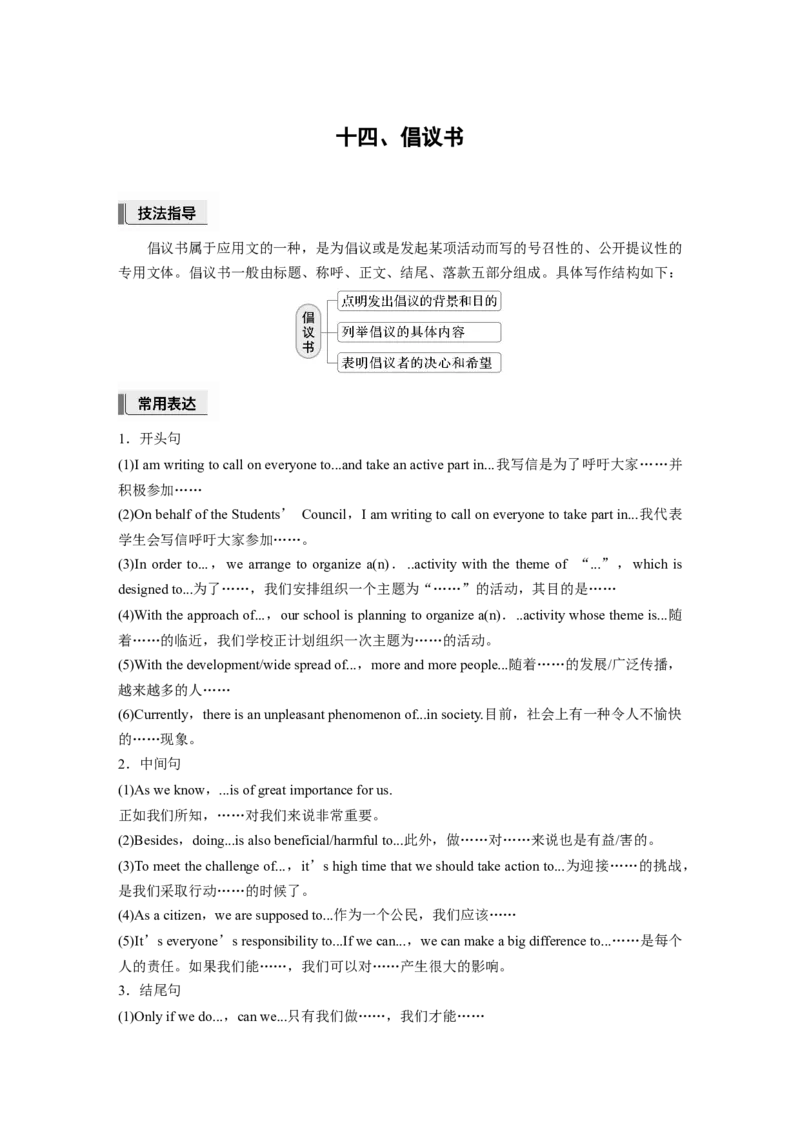 十四、倡议书

技法指导

倡议书属于应用文的一种，是为倡议或是发起某项活动而写的号召性的、公开提议性的专用文体。倡议书一般由标题、称呼、正文、结尾、落款五部分组成。具体写作结构如下：

倡议书
点明发出倡议的背景和目的
列举倡议的具体内容
表明倡议者的决心和希望

常用表达

1．开头句

(1)I am writing to call on everyone to...and take an active part in...我写信是为了呼吁大家……并积极参加……

(2)On behalf of the Students’ Council，I am writing to call on everyone to take part in...我代表学生会写信呼吁大家参加……。

(3)In order to...，we arrange to organize a(n)．..activity with the theme of “...”，which is designed to...为了……，我们安排组织一个主题为“……”的活动，其目的是……

(4)With the approach of...，our school is planning to organize a(n)．..activity whose theme is...随着……的临近，我们学校正计划组织一次主题为……的活动。

(5)With the development/wide spread of...，more and more people...随着……的发展/广泛传播，越来越多的人……

(6)Currently，there is an unpleasant phenomenon of...in society.目前，社会上有一种令人不愉快的……现象。

2．中间句

(1)As we know，...is of great importance for us.
正如我们所知，……对我们来说非常重要。

(2)Besides，doing...is also beneficial/harmful to...此外，做……对……来说也是有益/害的。

(3)To meet the challenge of...，it’s high time that we should take action to...为迎接……的挑战，是我们采取行动……的时候了。

(4)As a citizen，we are supposed to...作为一个公民，我们应该……

(5)It’s everyone’s responsibility to...If we can...，we can make a big difference to...……是每个人的责任。如果我们能……，我们可以对……产生很大的影响。

3．结尾句

(1)Only if we do...，can we...只有我们做……，我们才能……